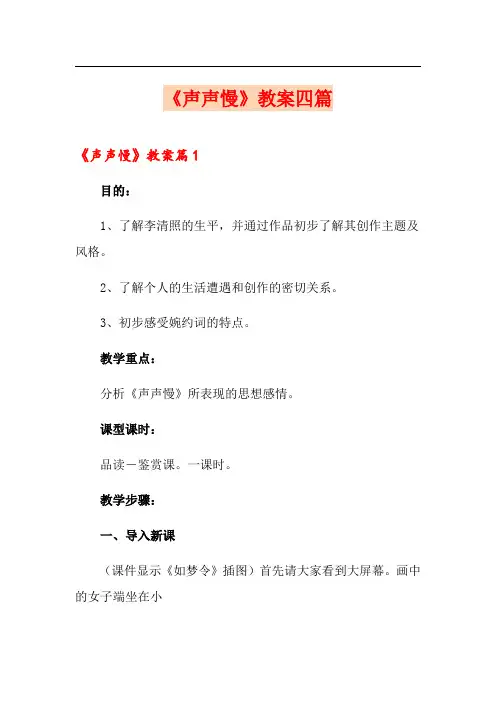 《声声慢》教案四篇

《声声慢》教案篇1

目的：

1、了解李清照的生平，并通过作品初步了解其创作主题及风格。

2、了解个人的生活遭遇和创作的密切关系。

3、初步感受婉约词的特点。

教学重点：

分析《声声慢》所表现的思想感情。

课型课时：

品读－鉴赏课。一课时。

教学步骤：

一、导入新课

（课件显示《如梦令》插图）首先请大家看到大屏幕。画中的女子端坐在小